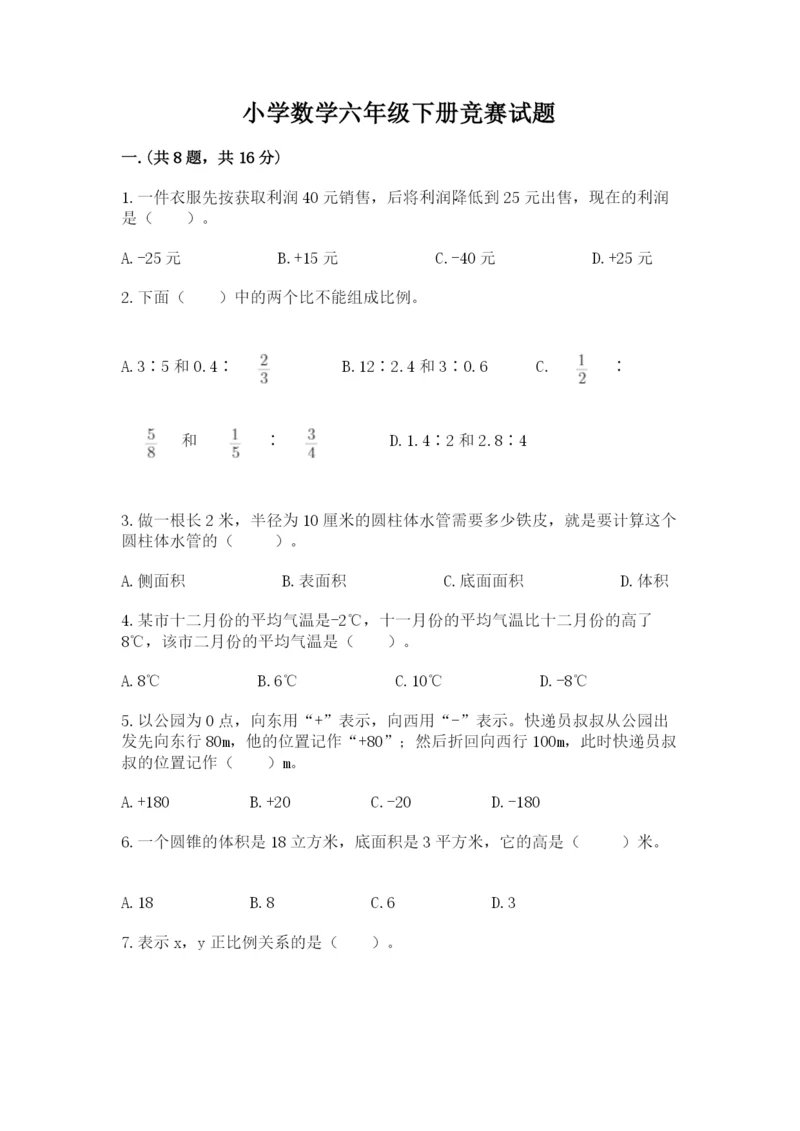 小学数学六年级下册竞赛试题

一.(共8题，共16分)

1.一件衣服先按获取利润40元销售，后将利润降低到25元出售，现在的利润是（　　）。

A.-25元　　B.+15元　　C.-40元　　D.+25元

2.下面（　　）中的两个比不能组成比例。

A.3∶5和0.4∶$\frac{2}{3}$　　B.12∶2.4和3∶0.6　　C.$\frac{1}{2}$∶$\frac{5}{8}$和$\frac{1}{5}$∶$\frac{3}{4}$　　D.1.4∶2和2.8∶4

3.做一根长2米，半径为10厘米的圆柱体水管需要多少铁皮，就是要计算这个圆柱体水管的（　　）。

A.侧面积　　B.表面积　　C.底面面积　　D.体积

4.某市十二月份的平均气温是-2℃，十一月份的平均气温比十二月份的高了8℃，该市二月份的平均气温是（　　）。

A.8℃　　B.6℃　　C.10℃　　D.-8℃

5.以公园为0点，向东用“+”表示，向西用“-”表示。快递员叔叔从公园出发先向东行80m，他的位置记作“+80”；然后折回向西行100m，此时快递员叔叔的位置记作（　　）m。

A.+180　　B.+20　　C.-20　　D.-180

6.一个圆锥的体积是18立方米，底面积是3平方米，它的高是（　　）米。

A.18　　B.8　　C.6　　D.3

7.表示x，y正比例关系的是（　　）。